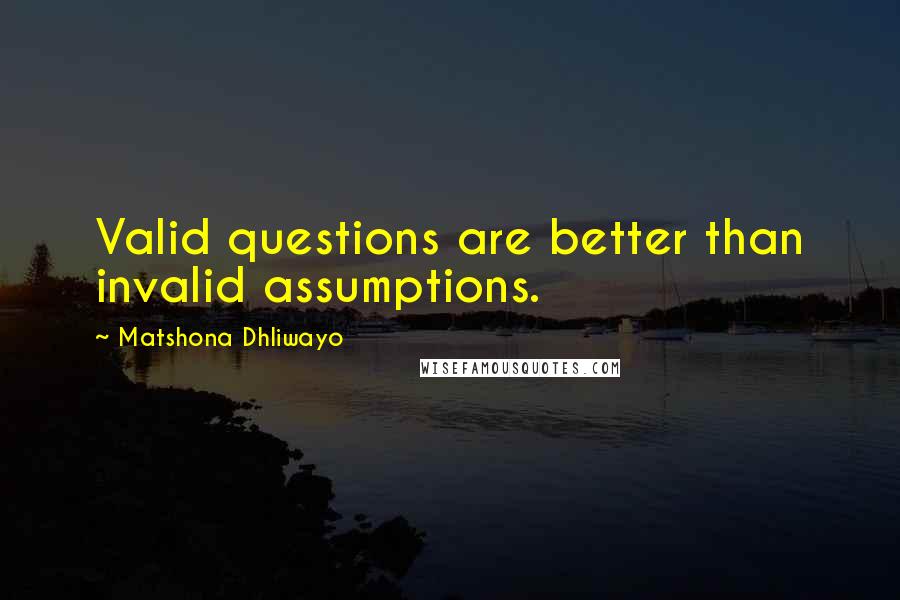 Valid questions are better than invalid assumptions.

~ Matshona Dhliwayo

WISEFAMOUSQUOTES.COM